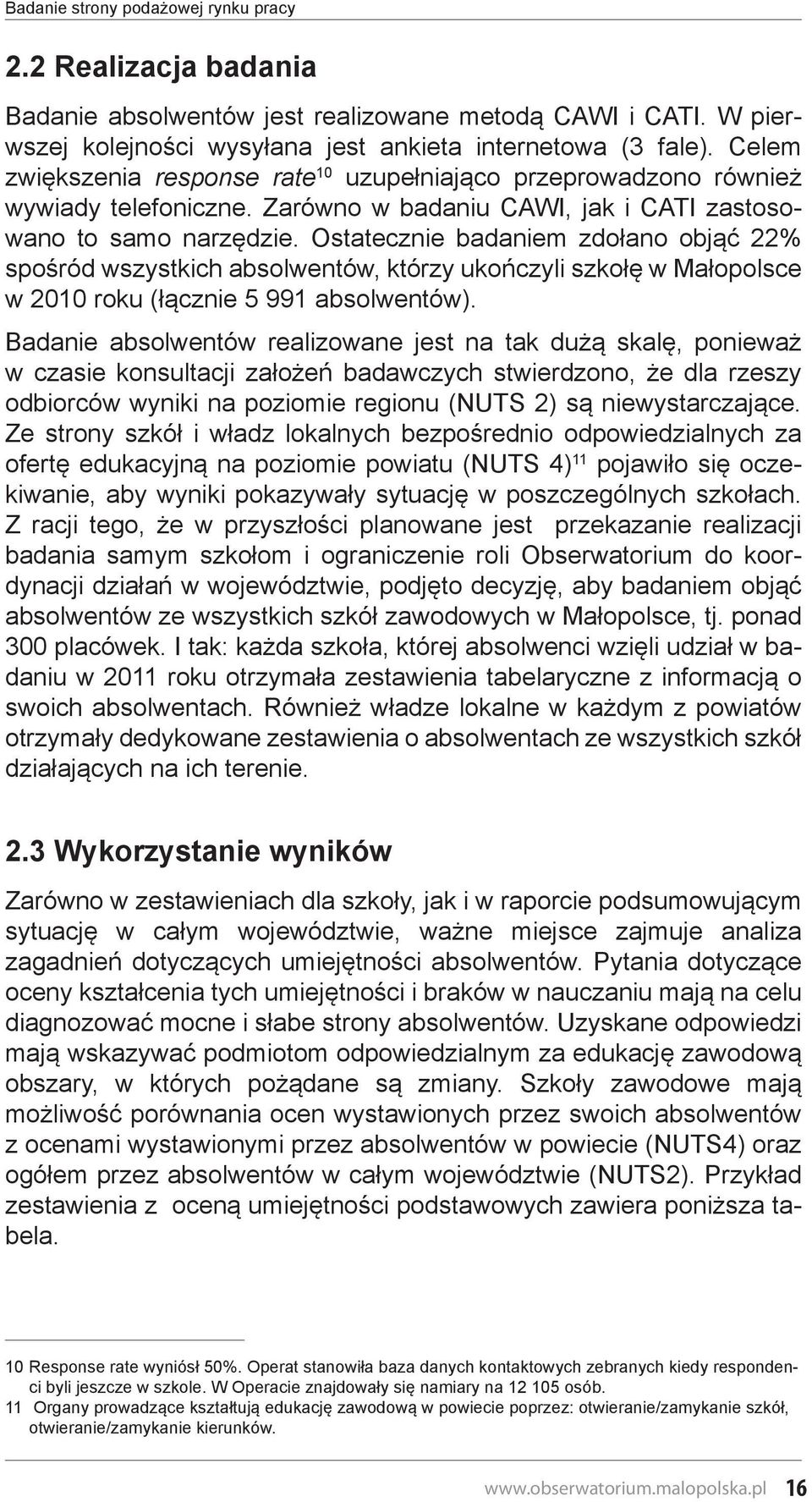 Badanie strony podażowej rynku pracy

2.2 Realizacja badania

Badanie absolwentów jest realizowane metodą CAWI i CATI. W pierwszej kolejności wysyłana jest ankieta internetowa (3 fale). Celem zwiększenia response rate$^{10}$ uzupełniająco przeprowadzono również wywiady telefoniczne. Zarówno w badaniu CAWI, jak i CATI zastosowano to samo narzędzie. Ostatecznie badaniem zdołano objąć 22% spośród wszystkich absolwentów, którzy ukończyli szkołę w Małopolsce w 2010 roku (łącznie 5 991 absolwentów).

Badanie absolwentów realizowane jest na tak dużą skalę, ponieważ w czasie konsultacji założeń badawczych stwierdzono, że dla rzeszy odbiorców wyniki na poziomie regionu (NUTS 2) są niewystarczające. Ze strony szkół i władz lokalnych bezpośrednio odpowiedzialnych za ofertę edukacyjną na poziomie powiatu (NUTS 4)$^{11}$ pojawiło się oczekiwanie, aby wyniki pokazywały sytuację w poszczególnych szkołach. Z racji tego, że w przyszłości planowane jest przekazanie realizacji badania samym szkołom i ograniczenie roli Obserwatorium do koordynacji działań w województwie, podjęto decyzję, aby badaniem objąć absolwentów ze wszystkich szkół zawodowych w Małopolsce, tj. ponad 300 placówek. I tak: każda szkoła, której absolwenci wzięli udział w badaniu w 2011 roku otrzymała zestawienia tabelaryczne z informacją o swoich absolwentach. Również władze lokalne w każdym z powiatów otrzymały dedykowane zestawienia o absolwentach ze wszystkich szkół działających na ich terenie.

2.3 Wykorzystanie wyników

Zarówno w zestawieniach dla szkoły, jak i w raporcie podsumowującym sytuację w całym województwie, ważne miejsce zajmuje analiza zagadnień dotyczących umiejętności absolwentów. Pytania dotyczące oceny kształcenia tych umiejętności i braków w nauczaniu mają na celu diagnozować mocne i słabe strony absolwentów. Uzyskane odpowiedzi mają wskazywać podmiotom odpowiedzialnym za edukację zawodową obszary, w których pożądane są zmiany. Szkoły zawodowe mają możliwość porównania ocen wystawionych przez swoich absolwentów z ocenami wystawionymi przez absolwentów w powiecie (NUTS4) oraz ogółem przez absolwentów w całym województwie (NUTS2). Przykład zestawienia z oceną umiejętności podstawowych zawiera poniższa tabela.

10 Response rate wyniósł 50%. Operat stanowiła baza danych kontaktowych zebranych kiedy respondenci byli jeszcze w szkole. W Operacie znajdowały się namiary na 12 105 osób.
11 Organy prowadzące kształtują edukację zawodową w powiecie poprzez: otwieranie/zamykanie szkół, otwieranie/zamykanie kierunków.

www.obserwatorium.malopolska.pl 16